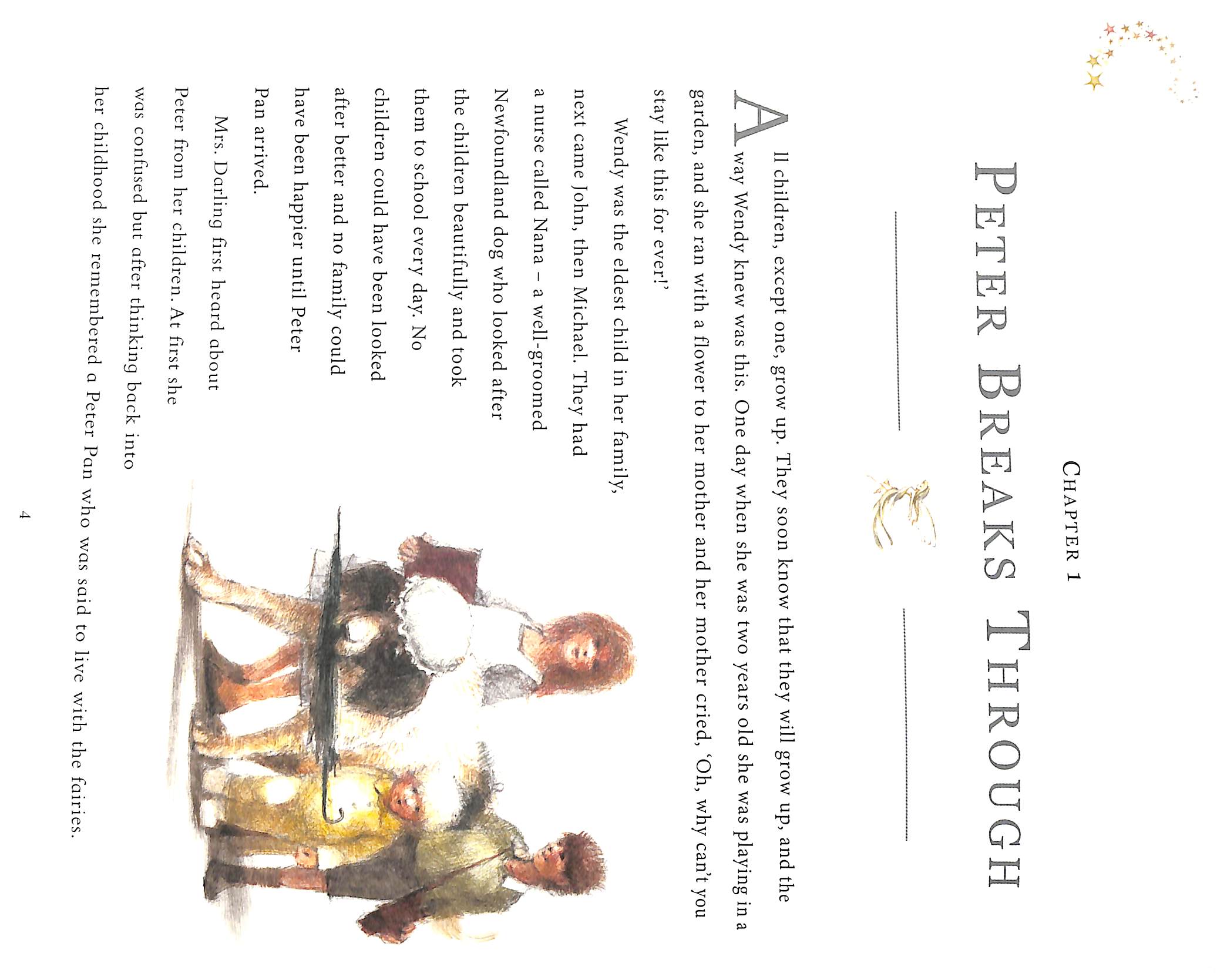 CHAPTER 1

PETER BREAKS THROUGH

All children, except one, grow up. They soon know that they will grow up, and the way Wendy knew was this. One day when she was two years old she was playing in a garden, and she ran with a flower to her mother and her mother cried, 'Oh, why can't you stay like this for ever!'

Wendy was the eldest child in her family, next came John, then Michael. They had a nurse called Nana – a well-groomed Newfoundland dog who looked after the children beautifully and took them to school every day. No children could have been looked after better and no family could have been happier until Peter Pan arrived.

Mrs. Darling first heard about Peter from her children. At first she was confused but after thinking back into her childhood she remembered a Peter Pan who was said to live with the fairies.

4